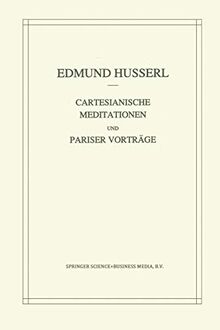 EDMUND HUSSERL

CARTESIANISCHE MEDITATIONEN

UND

PARISER VORTRÄGE

SPRINGER SCIENCE+BUSINESS MEDIA, B.V.